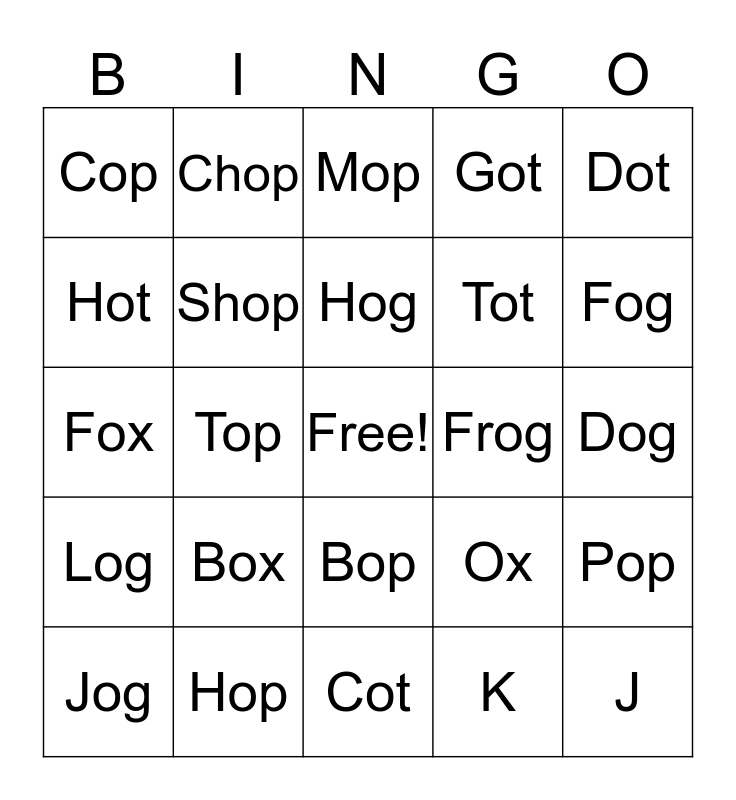 | B | I | N | G | O |
|---|---|---|---|---|
| Cop | Chop | Mop | Got | Dot |
| Hot | Shop | Hog | Tot | Fog |
| Fox | Top | Free! | Frog | Dog |
| Log | Box | Bop | Ox | Pop |
| Jog | Hop | Cot | K | J |